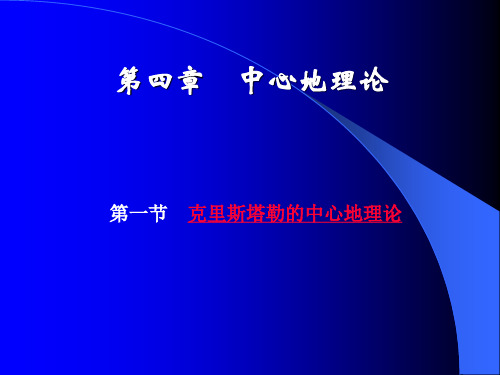 第四章　中心地理论

第一节　克里斯塔勒的中心地理论